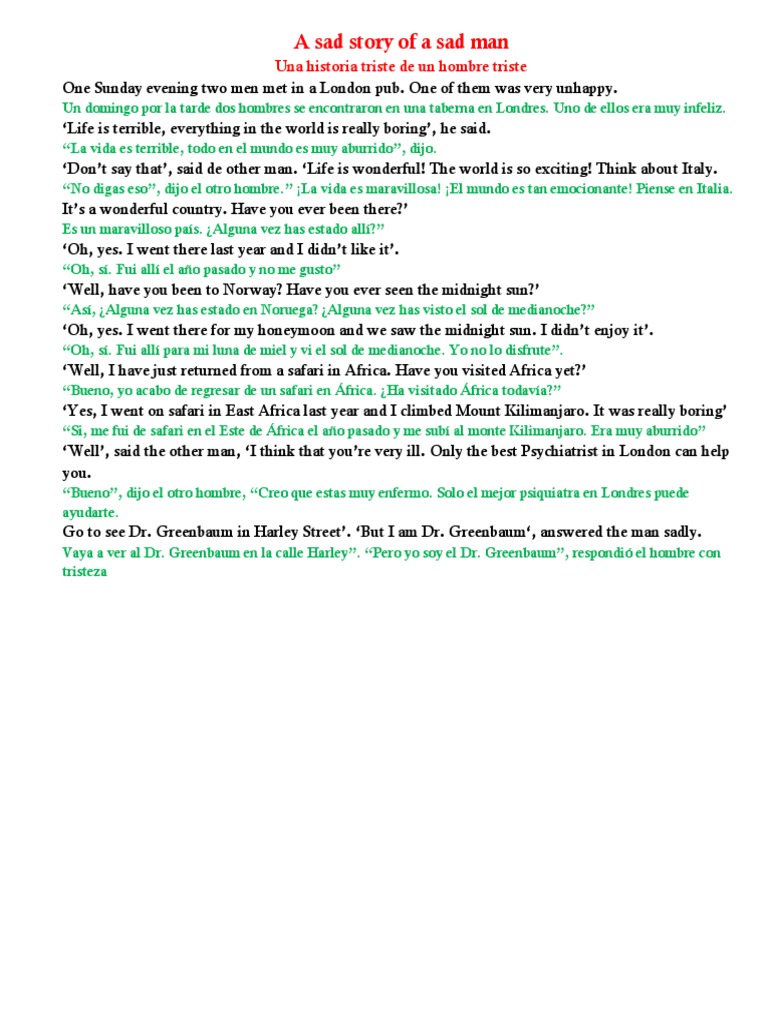 A sad story of a sad man

Una historia triste de un hombre triste

One Sunday evening two men met in a London pub. One of them was very unhappy.

Un domingo por la tarde dos hombres se encontraron en una taberna en Londres. Uno de ellos era muy infeliz.

'Life is terrible, everything in the world is really boring', he said.

"La vida es terrible, todo en el mundo es muy aburrido", dijo.

'Don't say that', said de other man. 'Life is wonderful! The world is so exciting! Think about Italy.

"No digas eso", dijo el otro hombre." ¡La vida es maravillosa! ¡El mundo es tan emocionante! Piense en Italia.

It's a wonderful country. Have you ever been there?'

Es un maravilloso país. ¿Alguna vez has estado allí?"

'Oh, yes. I went there last year and I didn't like it'.

"Oh, sí. Fui allí el año pasado y no me gusto"

'Well, have you been to Norway? Have you ever seen the midnight sun?'

"Así, ¿Alguna vez has estado en Noruega? ¿Alguna vez has visto el sol de medianoche?"

'Oh, yes. I went there for my honeymoon and we saw the midnight sun. I didn't enjoy it'.

"Oh, sí. Fui allí para mi luna de miel y vi el sol de medianoche. Yo no lo disfrute".

'Well, I have just returned from a safari in Africa. Have you visited Africa yet?'

"Bueno, yo acabo de regresar de un safari en África. ¿Ha visitado África todavía?"

'Yes, I went on safari in East Africa last year and I climbed Mount Kilimanjaro. It was really boring'

"Si, me fui de safari en el Este de África el año pasado y me subí al monte Kilimanjaro. Era muy aburrido"

'Well', said the other man, 'I think that you're very ill. Only the best Psychiatrist in London can help you.

"Bueno", dijo el otro hombre, "Creo que estas muy enfermo. Solo el mejor psiquiatra en Londres puede ayudarte.

Go to see Dr. Greenbaum in Harley Street'. 'But I am Dr. Greenbaum', answered the man sadly.

Vaya a ver al Dr. Greenbaum en la calle Harley". "Pero yo soy el Dr. Greenbaum", respondió el hombre con tristeza